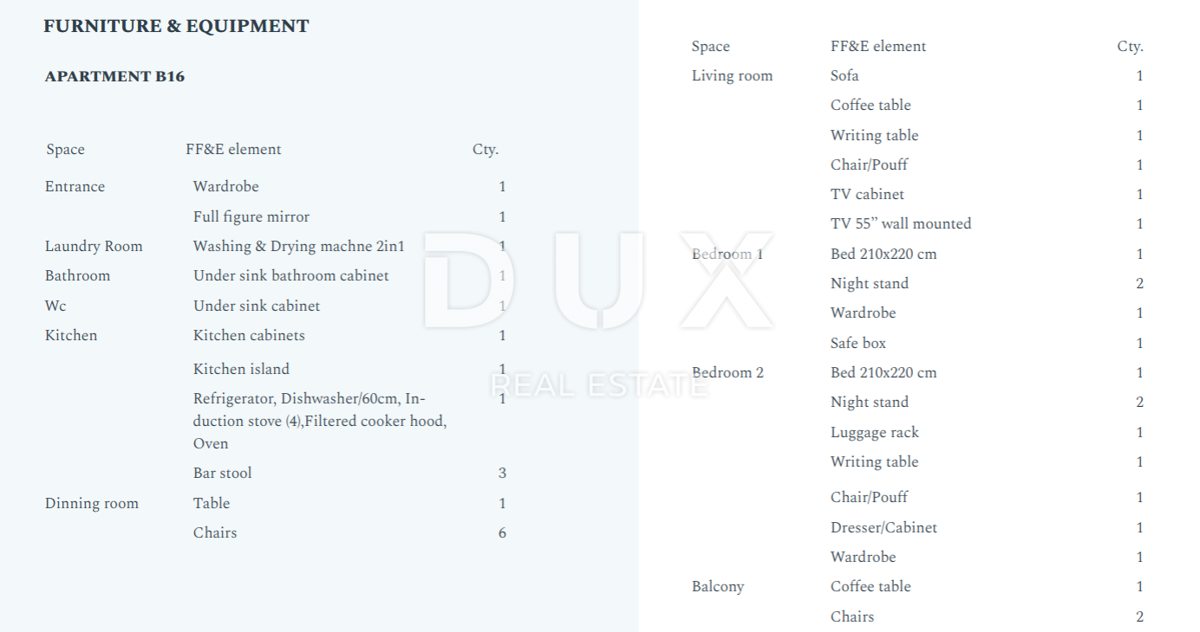 FURNITURE & EQUIPMENT

APARTMENT B16

| Space | FF&E element | Cty. |
|---|---|---|
| Entrance | Wardrobe | 1 |
| | Full figure mirror | 1 |
| Laundry Room | Washing & Drying machne 2in1 | 1 |
| Bathroom | Under sink bathroom cabinet | 1 |
| Wc | Under sink cabinet | 1 |
| Kitchen | Kitchen cabinets | 1 |
| | Kitchen island | 1 |
| | Refrigerator, Dishwasher/60cm, Induction stove (4),Filtered cooker hood, Oven | 1 |
| | Bar stool | 3 |
| Dinning room | Table | 1 |
| | Chairs | 6 |

DUX
REAL ESTATE

| Space | FF&E element | Cty. |
|---|---|---|
| Living room | Sofa | 1 |
| | Coffee table | 1 |
| | Writing table | 1 |
| | Chair/Pouff | 1 |
| | TV cabinet | 1 |
| | TV 55" wall mounted | 1 |
| Bedroom 1 | Bed 210x220 cm | 1 |
| | Night stand | 2 |
| | Wardrobe | 1 |
| | Safe box | 1 |
| Bedroom 2 | Bed 210x220 cm | 1 |
| | Night stand | 2 |
| | Luggage rack | 1 |
| | Writing table | 1 |
| | Chair/Pouff | 1 |
| | Dresser/Cabinet | 1 |
| | Wardrobe | 1 |
| Balcony | Coffee table | 1 |
| | Chairs | 2 |